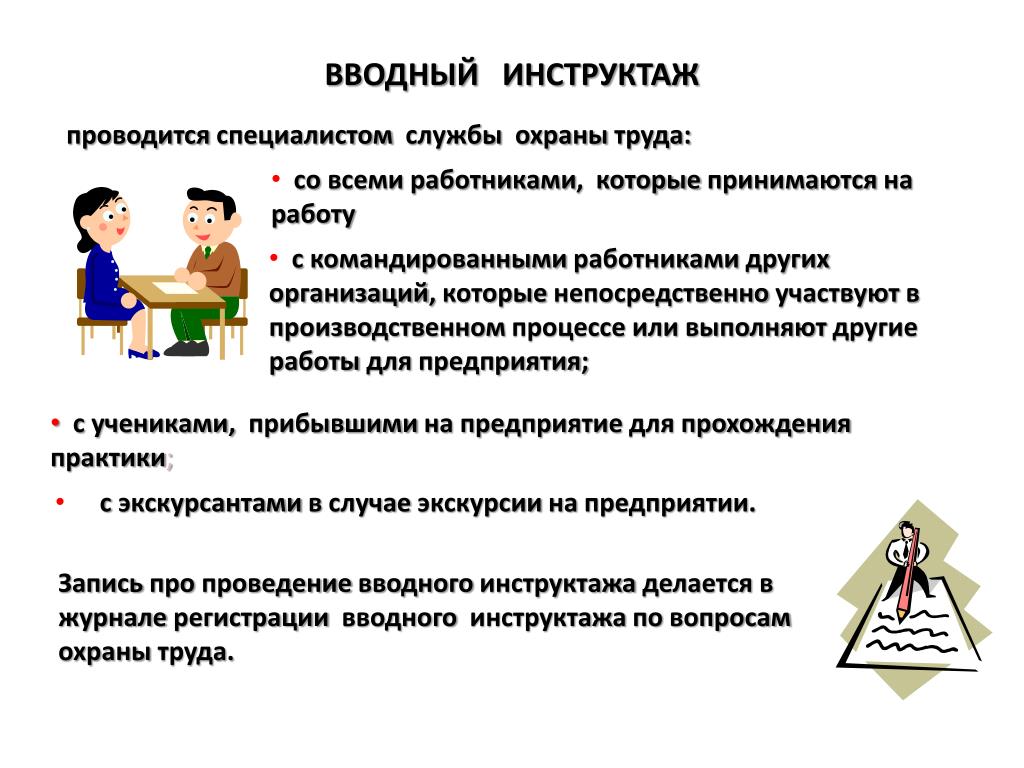 ВВОДНЫЙ ИНСТРУКТАЖ

проводится специалистом службы охраны труда:

• со всеми работниками, которые принимаются на работу

• с командированными работниками других организаций, которые непосредственно участвуют в производственном процессе или выполняют другие работы для предприятия;

• с учениками, прибывшими на предприятие для прохождения практики;

• с экскурсантами в случае экскурсии на предприятии.

Запись про проведение вводного инструктажа делается в журнале регистрации вводного инструктажа по вопросам охраны труда.